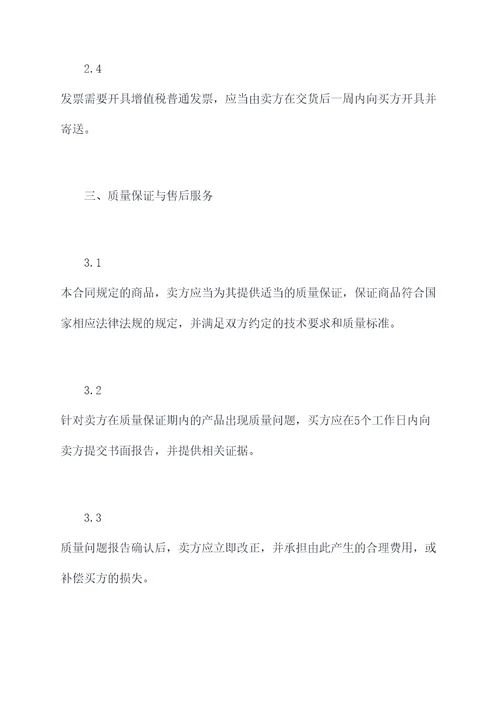 2.4

发票需要开具增值税普通发票，应当由卖方在交货后一周内向买方开具并寄送。

三、质量保证与售后服务

3.1

本合同规定的商品，卖方应当为其提供适当的质量保证，保证商品符合国家相应法律法规的规定，并满足双方约定的技术要求和质量标准。

3.2

针对卖方在质量保证期内的产品出现质量问题，买方应在5个工作日内向卖方提交书面报告，并提供相关证据。

3.3

质量问题报告确认后，卖方应立即改正，并承担由此产生的合理费用，或补偿买方的损失。